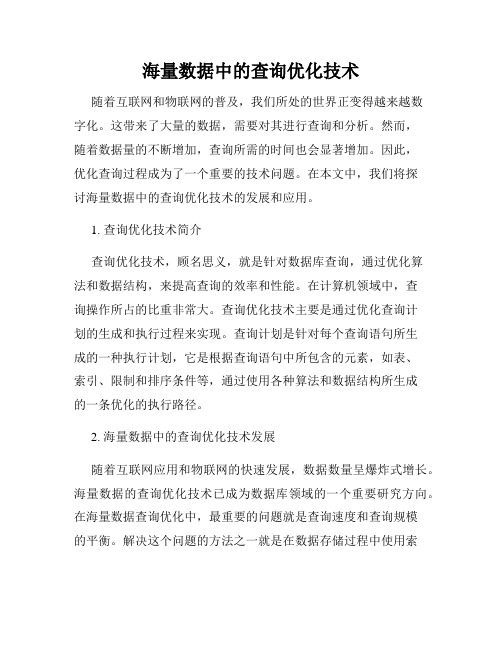 海量数据中的查询优化技术

随着互联网和物联网的普及，我们所处的世界正变得越来越数字化。这带来了大量的数据，需要对其进行查询和分析。然而，随着数据量的不断增加，查询所需的时间也会显著增加。因此，优化查询过程成为了一个重要的技术问题。在本文中，我们将探讨海量数据中的查询优化技术的发展和应用。

1. 查询优化技术简介

查询优化技术，顾名思义，就是针对数据库查询，通过优化算法和数据结构，来提高查询的效率和性能。在计算机领域中，查询操作所占的比重非常大。查询优化技术主要是通过优化查询计划的生成和执行过程来实现。查询计划是针对每个查询语句所生成的一种执行计划，它是根据查询语句中所包含的元素，如表、索引、限制和排序条件等，通过使用各种算法和数据结构所生成的一条优化的执行路径。

2. 海量数据中的查询优化技术发展

随着互联网应用和物联网的快速发展，数据数量呈爆炸式增长。海量数据的查询优化技术已成为数据库领域的一个重要研究方向。在海量数据查询优化中，最重要的问题就是查询速度和查询规模的平衡。解决这个问题的方法之一就是在数据存储过程中使用索